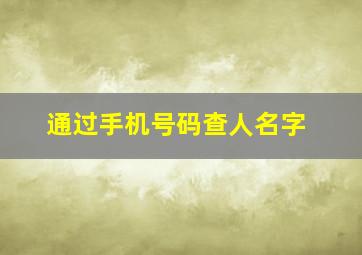 通过手机号码查人名字